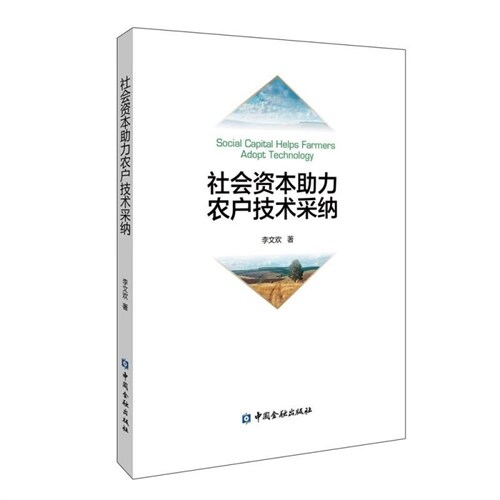 社会资本助力农户技术采纳

李文欢 著

中国金融出版社

Social Capital Helps Farmers Adopt Technology

社会资本助力
农户技术采纳

李文欢 著

中国金融出版社